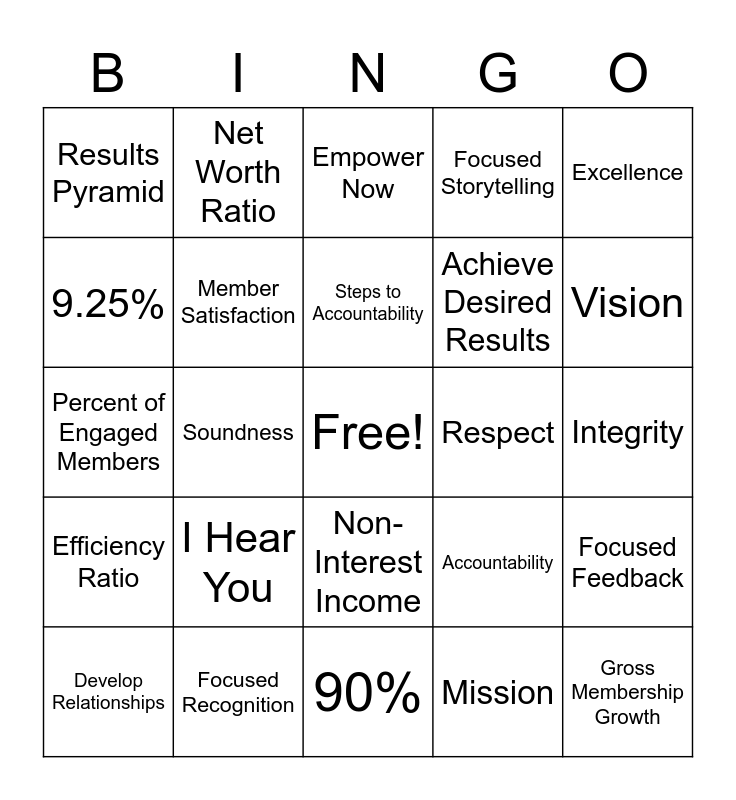 | B | I | N | G | O |
|---|---|---|---|---|
| Results Pyramid | Net Worth Ratio | Empower Now | Focused Storytelling | Excellence |
| 9.25% | Member Satisfaction | Steps to Accountability | Achieve Desired Results | Vision |
| Percent of Engaged Members | Soundness | Free! | Respect | Integrity |
| Efficiency Ratio | I Hear You | Non-Interest Income | Accountability | Focused Feedback |
| Develop Relationships | Focused Recognition | 90% | Mission | Gross Membership Growth |